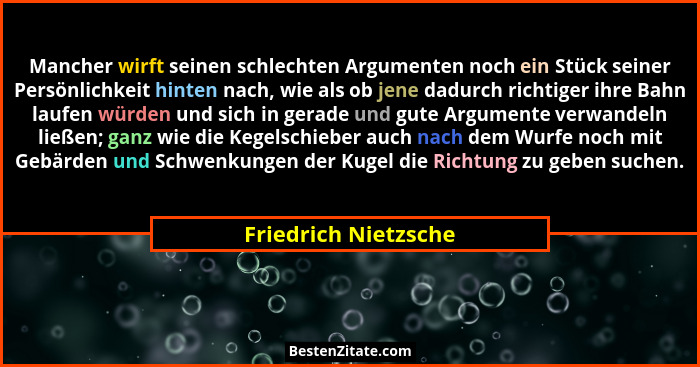 Mancher wirft seinen schlechten Argumenten noch ein Stück seiner Persönlichkeit hinten nach, wie als ob jene dadurch richtiger ihre Bahn laufen würden und sich in gerade und gute Argumente verwandeln ließen; ganz wie die Kegelschieber auch nach dem Wurfe noch mit Gebärden und Schwenkungen der Kugel die Richtung zu geben suchen.

Friedrich Nietzsche

BestenZitate.com